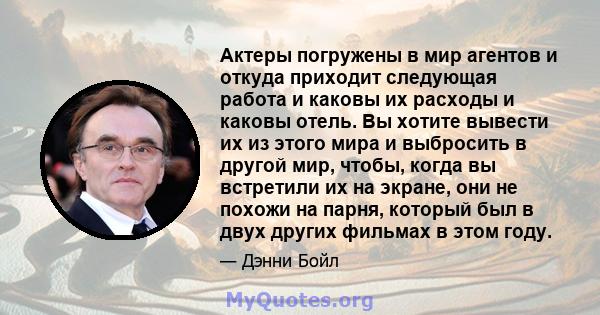 Актеры погружены в мир агентов и откуда приходит следующая работа и каковы их расходы и каковы отель. Вы хотите вывести их из этого мира и выбросить в другой мир, чтобы, когда вы встретили их на экране, они не похожи на парня, который был в двух других фильмах в этом году.

— Дэнни Бойл

MyQuotes.org